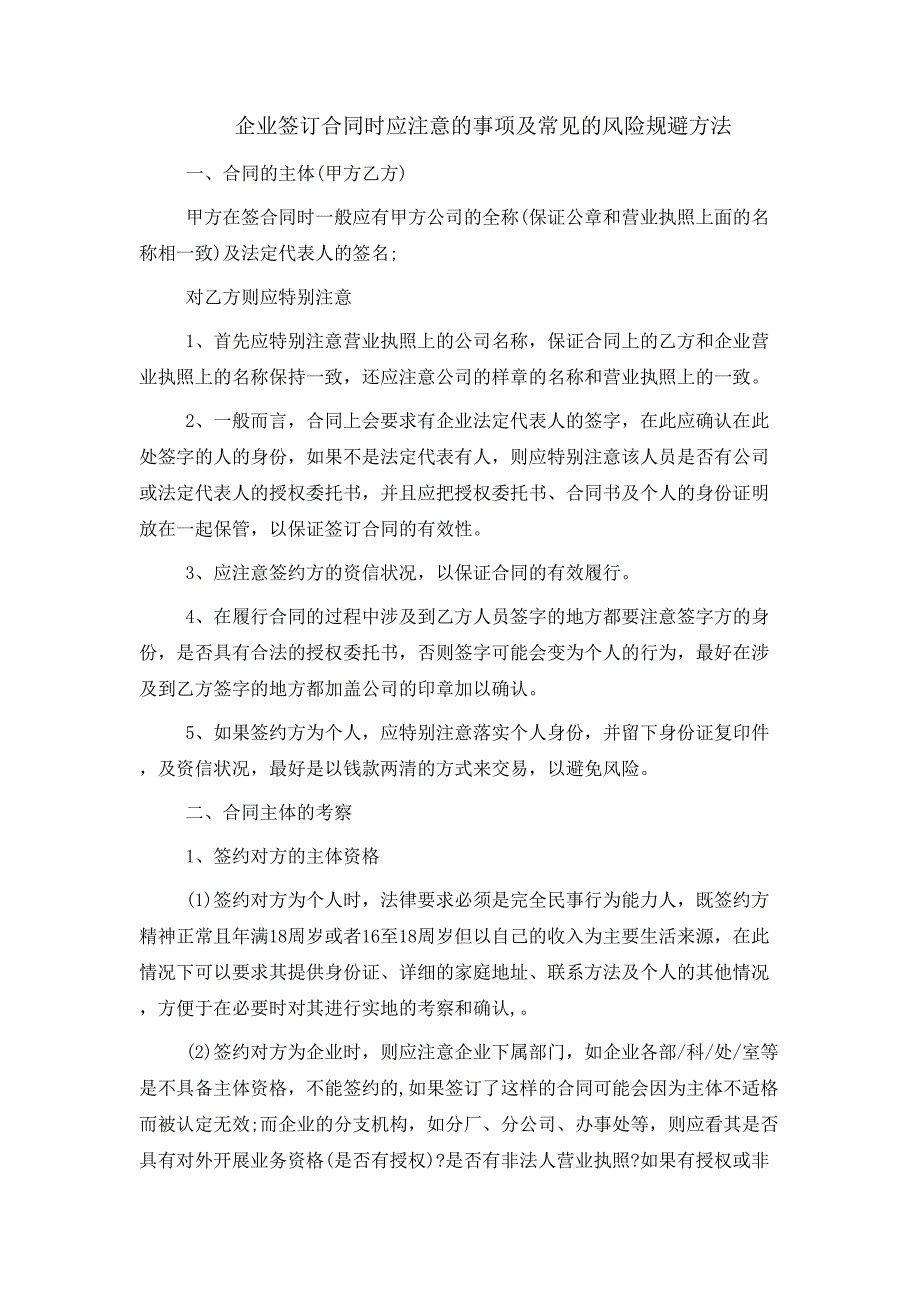 企业签订合同时应注意的事项及常见的风险规避方法

一、合同的主体(甲方乙方)

甲方在签合同时一般应有甲方公司的全称(保证公章和营业执照上面的名称相一致)及法定代表人的签名;

对乙方则应特别注意

1、首先应特别注意营业执照上的公司名称，保证合同上的乙方和企业营业执照上的名称保持一致，还应注意公司的样章的名称和营业执照上的一致。

2、一般而言，合同上会要求有企业法定代表人的签字，在此应确认在此处签字的人的身份，如果不是法定代表有人，则应特别注意该人员是否有公司或法定代表人的授权委托书，并且应把授权委托书、合同书及个人的身份证明放在一起保管，以保证签订合同的有效性。

3、应注意签约方的资信状况，以保证合同的有效履行。

4、在履行合同的过程中涉及到乙方人员签字的地方都要注意签字方的身份，是否具有合法的授权委托书，否则签字可能会变为个人的行为，最好在涉及到乙方签字的地方都加盖公司的印章加以确认。

5、如果签约方为个人，应特别注意落实个人身份，并留下身份证复印件，及资信状况，最好是以钱款两清的方式来交易，以避免风险。

二、合同主体的考察

1、签约对方的主体资格

(1)签约对方为个人时，法律要求必须是完全民事行为能力人，既签约方精神正常且年满18周岁或者16至18周岁但以自己的收入为主要生活来源，在此情况下可以要求其提供身份证、详细的家庭地址、联系方法及个人的其他情况，方便于在必要时对其进行实地的考察和确认,。

(2)签约对方为企业时，则应注意企业下属部门，如企业各部/科/处/室等是不具备主体资格，不能签约的,如果签订了这样的合同可能会因为主体不适格而被认定无效;而企业的分支机构，如分厂、分公司、办事处等，则应看其是否具有对外开展业务资格(是否有授权)?是否有非法人营业执照?如果有授权或非